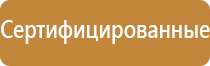 Сертифицированные